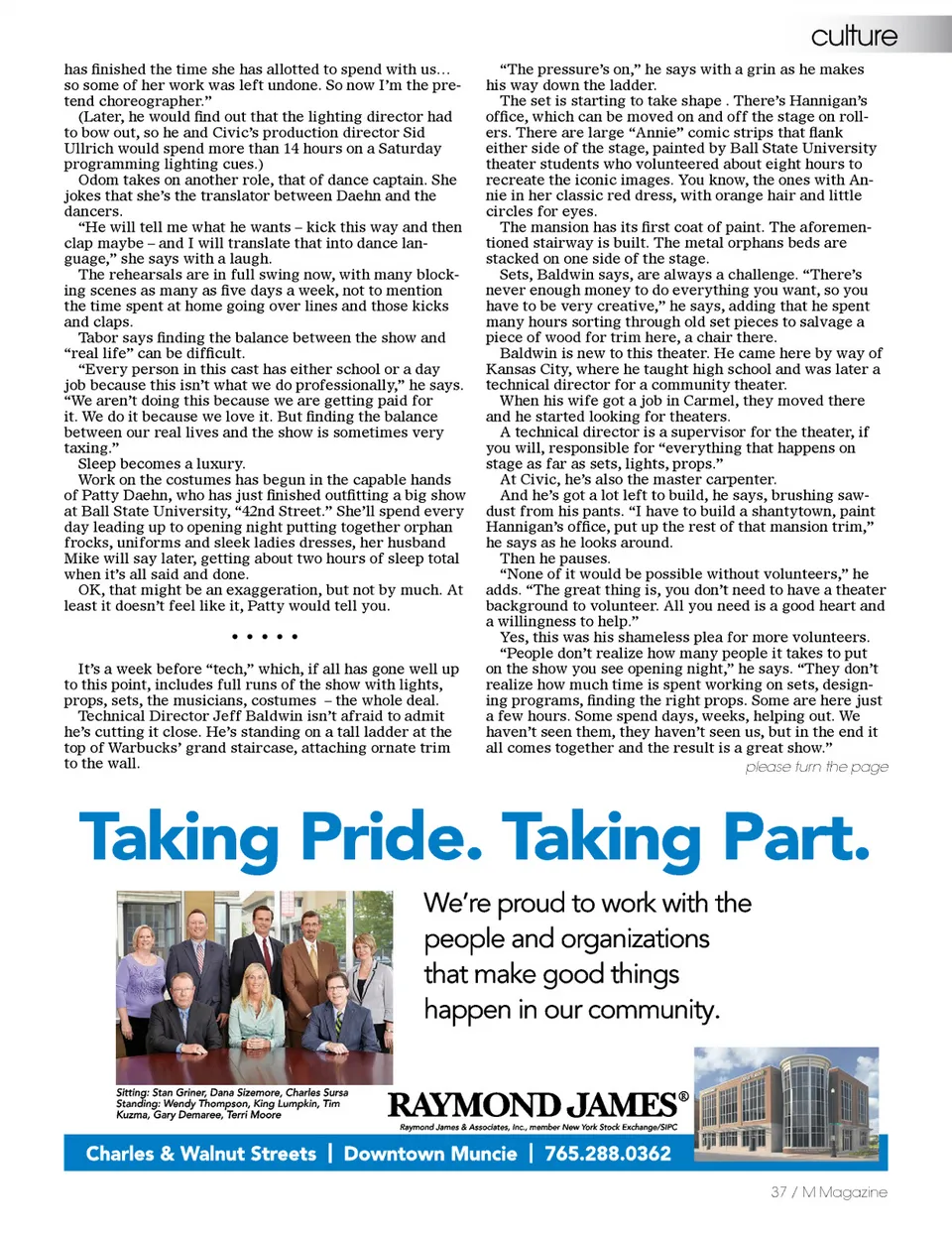 culture

has finished the time she has allotted to spend with us… so some of her work was left undone. So now I'm the pretend choreographer."

(Later, he would find out that the lighting director had to bow out, so he and Civic's production director Sid Ullrich would spend more than 14 hours on a Saturday programming lighting cues.)

Odom takes on another role, that of dance captain. She jokes that she's the translator between Daehn and the dancers.

"He will tell me what he wants – kick this way and then clap maybe – and I will translate that into dance language," she says with a laugh.

The rehearsals are in full swing now, with many blocking scenes as many as five days a week, not to mention the time spent at home going over lines and those kicks and claps.

Tabor says finding the balance between the show and "real life" can be difficult.

"Every person in this cast has either school or a day job because this isn't what we do professionally," he says. "We aren't doing this because we are getting paid for it. We do it because we love it. But finding the balance between our real lives and the show is sometimes very taxing."

Sleep becomes a luxury.

Work on the costumes has begun in the capable hands of Patty Daehn, who has just finished outfitting a big show at Ball State University, "42nd Street." She'll spend every day leading up to opening night putting together orphan frocks, uniforms and sleek ladies dresses, her husband Mike will say later, getting about two hours of sleep total when it's all said and done.

OK, that might be an exaggeration, but not by much. At least it doesn't feel like it, Patty would tell you.

• • • • •

It's a week before "tech," which, if all has gone well up to this point, includes full runs of the show with lights, props, sets, the musicians, costumes – the whole deal.

Technical Director Jeff Baldwin isn't afraid to admit he's cutting it close. He's standing on a tall ladder at the top of Warbucks' grand staircase, attaching ornate trim to the wall.

"The pressure's on," he says with a grin as he makes his way down the ladder.

The set is starting to take shape . There's Hannigan's office, which can be moved on and off the stage on rollers. There are large "Annie" comic strips that flank either side of the stage, painted by Ball State University theater students who volunteered about eight hours to recreate the iconic images. You know, the ones with Annie in her classic red dress, with orange hair and little circles for eyes.

The mansion has its first coat of paint. The aforementioned stairway is built. The metal orphans beds are stacked on one side of the stage.

Sets, Baldwin says, are always a challenge. "There's never enough money to do everything you want, so you have to be very creative," he says, adding that he spent many hours sorting through old set pieces to salvage a piece of wood for trim here, a chair there.

Baldwin is new to this theater. He came here by way of Kansas City, where he taught high school and was later a technical director for a community theater.

When his wife got a job in Carmel, they moved there and he started looking for theaters.

A technical director is a supervisor for the theater, if you will, responsible for "everything that happens on stage as far as sets, lights, props."

At Civic, he's also the master carpenter.

And he's got a lot left to build, he says, brushing sawdust from his pants. "I have to build a shantytown, paint Hannigan's office, put up the rest of that mansion trim," he says as he looks around.

Then he pauses.

"None of it would be possible without volunteers," he adds. "The great thing is, you don't need to have a theater background to volunteer. All you need is a good heart and a willingness to help."

Yes, this was his shameless plea for more volunteers.

"People don't realize how many people it takes to put on the show you see opening night," he says. "They don't realize how much time is spent working on sets, designing programs, finding the right props. Some are here just a few hours. Some spend days, weeks, helping out. We haven't seen them, they haven't seen us, but in the end it all comes together and the result is a great show."

please turn the page

Taking Pride. Taking Part.

We're proud to work with the people and organizations that make good things happen in our community.

Sitting: Stan Griner, Dana Sizemore, Charles Sursa
Standing: Wendy Thompson, King Lumpkin, Tim Kuzma, Gary Demaree, Terri Moore

RAYMOND JAMES®
Raymond James & Associates, Inc., member New York Stock Exchange/SIPC

Charles & Walnut Streets | Downtown Muncie | 765.288.0362

37 / M Magazine